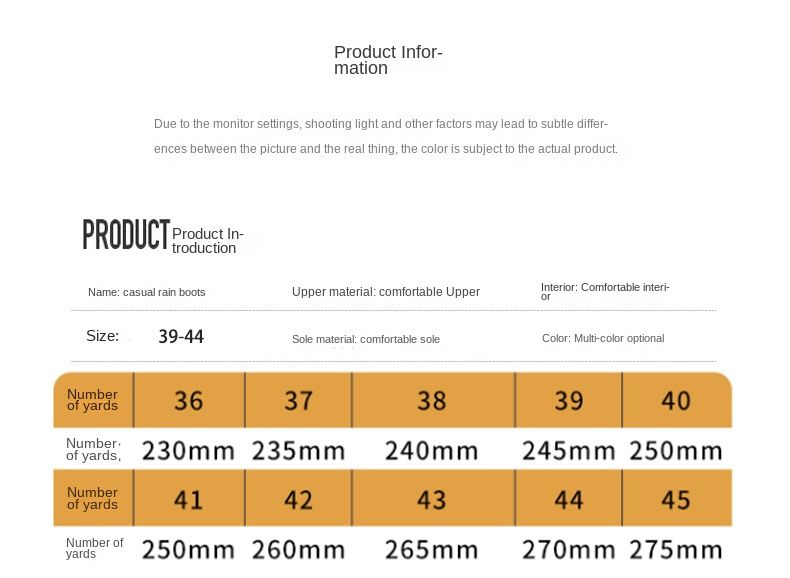 Product Information

Due to the monitor settings, shooting light and other factors may lead to subtle differences between the picture and the real thing, the color is subject to the actual product.

PRODUCT Product Introduction

Name: casual rain boots
Upper material: comfortable Upper
Interior: Comfortable interior

Size: 39-44
Sole material: comfortable sole
Color: Multi-color optional

| Number of yards | 36 | 37 | 38 | 39 | 40 |
|---|---|---|---|---|---|
| Number of yards, | 230mm | 235mm | 240mm | 245mm | 250mm |
| Number of yards | 41 | 42 | 43 | 44 | 45 |
| Number of yards | 250mm | 260mm | 265mm | 270mm | 275mm |